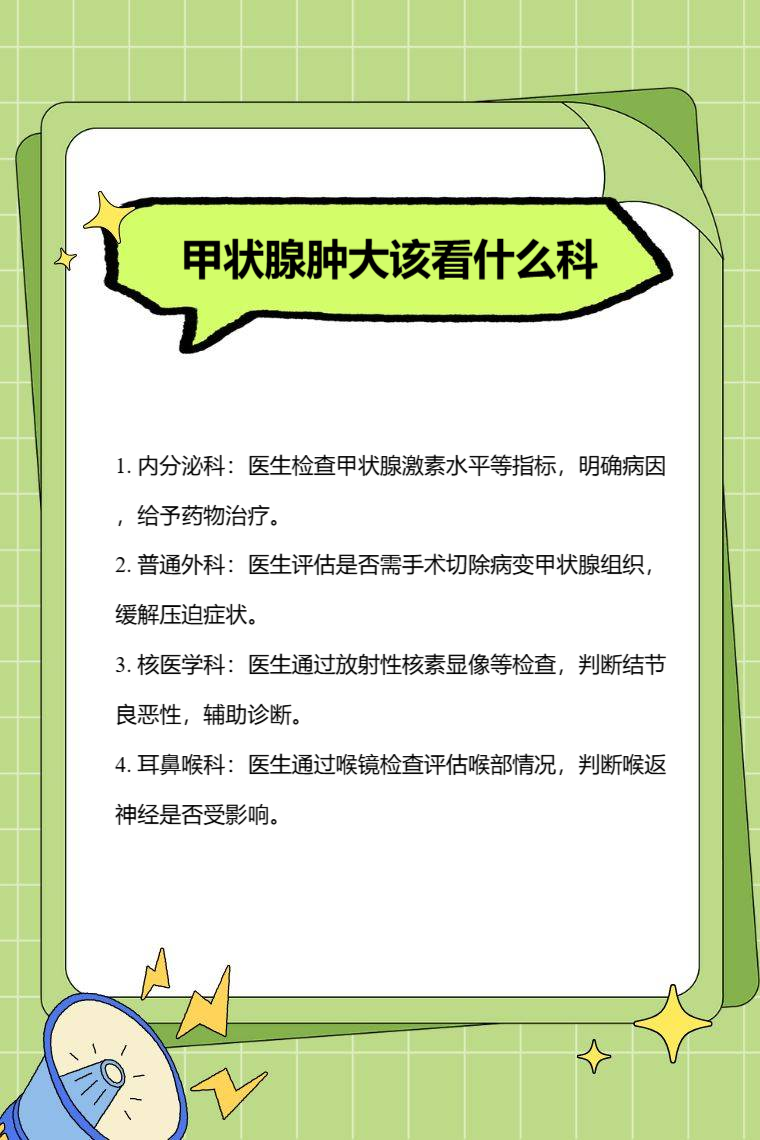 甲状腺肿大该看什么科

1. 内分泌科：医生检查甲状腺激素水平等指标，明确病因，给予药物治疗。

2. 普通外科：医生评估是否需手术切除病变甲状腺组织，缓解压迫症状。

3. 核医学科：医生通过放射性核素显像等检查，判断结节良恶性，辅助诊断。

4. 耳鼻喉科：医生通过喉镜检查评估喉部情况，判断喉返神经是否受影响。